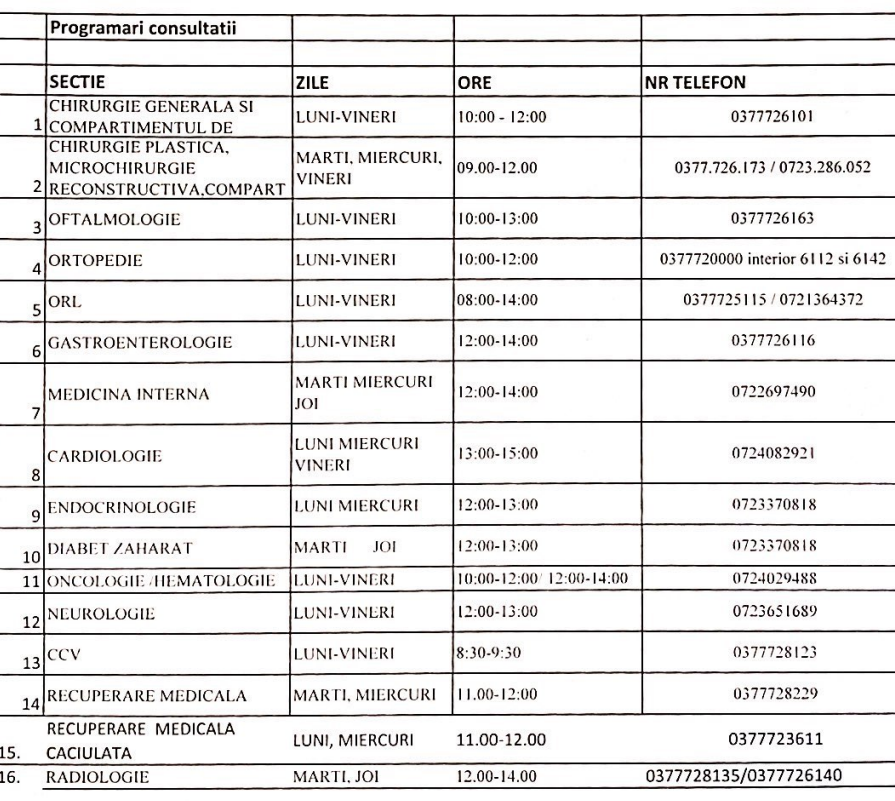 |  | Programari consultatii |  |  |  |
|---|---|---|---|---|
|  |  |  |  |  |
|  | SECTIE | ZILE | ORE | NR TELEFON |
| 1 | CHIRURGIE GENERALA SI COMPARTIMENTUL DE | LUNI-VINERI | 10:00 - 12:00 | 0377726101 |
| 2 | CHIRURGIE PLASTICA, MICROCHIRURGIE RECONSTRUCTIVA,COMPART | MARTI, MIERCURI, VINERI | 09.00-12.00 | 0377.726.173 / 0723.286.052 |
| 3 | OFTALMOLOGIE | LUNI-VINERI | 10:00-13:00 | 0377726163 |
| 4 | ORTOPEDIE | LUNI-VINERI | 10:00-12:00 | 0377720000 interior 6112 si 6142 |
| 5 | ORL | LUNI-VINERI | 08:00-14:00 | 0377725115 / 0721364372 |
| 6 | GASTROENTEROLOGIE | LUNI-VINERI | 12:00-14:00 | 0377726116 |
| 7 | MEDICINA INTERNA | MARTI MIERCURI JOI | 12:00-14:00 | 0722697490 |
| 8 | CARDIOLOGIE | LUNI MIERCURI VINERI | 13:00-15:00 | 0724082921 |
| 9 | ENDOCRINOLOGIE | LUNI MIERCURI | 12:00-13:00 | 0723370818 |
| 10 | DIABET ZAHARAT | MARTI JOI | 12:00-13:00 | 0723370818 |
| 11 | ONCOLOGIE /HEMATOLOGIE | LUNI-VINERI | 10:00-12:00/ 12:00-14:00 | 0724029488 |
| 12 | NEUROLOGIE | LUNI-VINERI | 12:00-13:00 | 0723651689 |
| 13 | CCV | LUNI-VINERI | 8:30-9:30 | 0377728123 |
| 14 | RECUPERARE MEDICALA | MARTI, MIERCURI | 11.00-12:00 | 0377728229 |
| 15. | RECUPERARE MEDICALA CACIULATA | LUNI, MIERCURI | 11.00-12.00 | 0377723611 |
| 16. | RADIOLOGIE | MARTI, JOI | 12.00-14.00 | 0377728135/0377726140 |